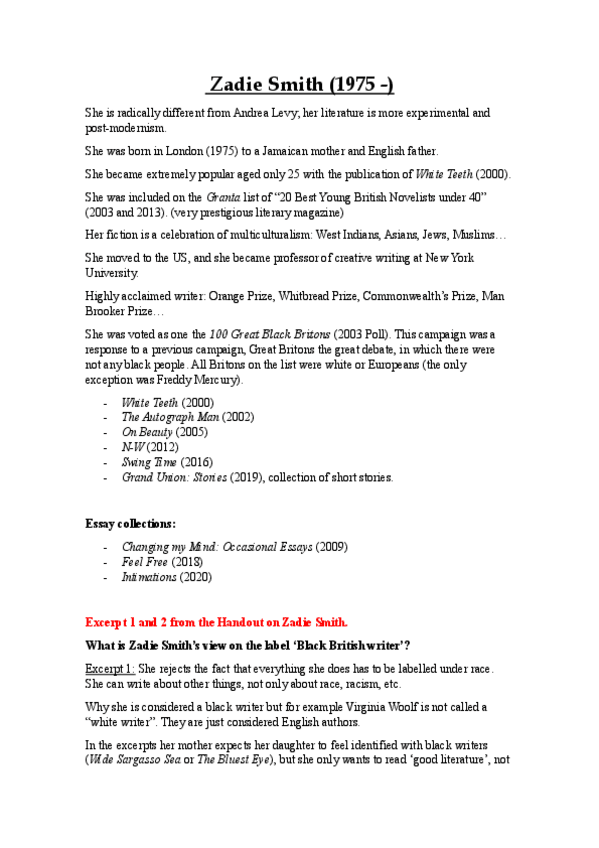 Zadie Smith (1975 -)

She is radically different from Andrea Levy; her literature is more experimental and post-modernism.

She was born in London (1975) to a Jamaican mother and English father.

She became extremely popular aged only 25 with the publication of White Teeth (2000).

She was included on the Granta list of “20 Best Young British Novelists under 40” (2003 and 2013). (very prestigious literary magazine)

Her fiction is a celebration of multiculturalism: West Indians, Asians, Jews, Muslims…

She moved to the US, and she became professor of creative writing at New York University.

Highly acclaimed writer: Orange Prize, Whitbread Prize, Commonwealth’s Prize, Man Brooker Prize…

She was voted as one the 100 Great Black Britons (2003 Poll). This campaign was a response to a previous campaign, Great Britons the great debate, in which there were not any black people. All Britons on the list were white or Europeans (the only exception was Freddy Mercury).

- White Teeth (2000)
- The Autograph Man (2002)
- On Beauty (2005)
- N-W (2012)
- Swing Time (2016)
- Grand Union: Stories (2019), collection of short stories.

Essay collections:

- Changing my Mind: Occasional Essays (2009)
- Feel Free (2018)
- Intimations (2020)

Excerpt 1 and 2 from the Handout on Zadie Smith.

What is Zadie Smith’s view on the label ‘Black British writer’?

Excerpt 1: She rejects the fact that everything she does has to be labelled under race. She can write about other things, not only about race, racism, etc.

Why she is considered a black writer but for example Virginia Woolf is not called a “white writer”. They are just considered English authors.

In the excerpts her mother expects her daughter to feel identified with black writers (Wide Sargasso Sea or The Bluest Eye), but she only wants to read ‘good literature’, not